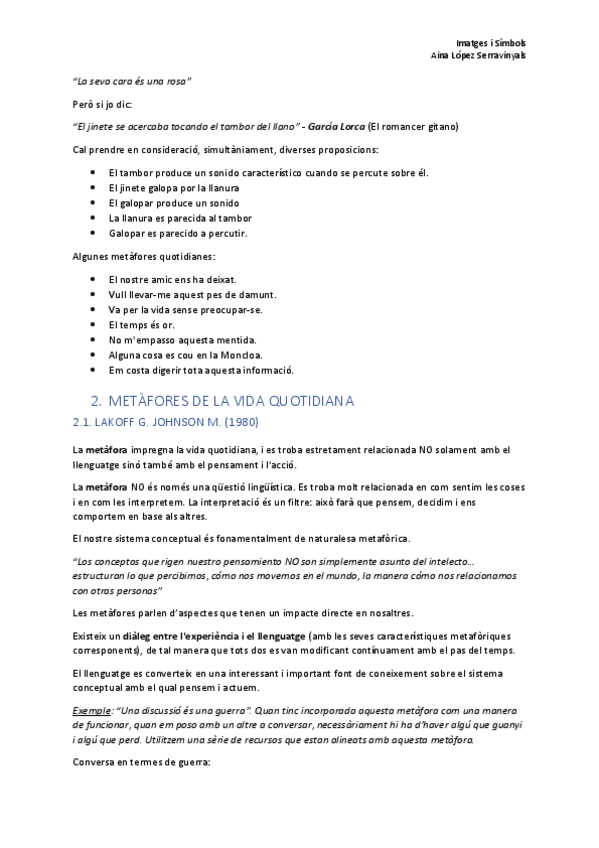 Imatges i Símbols
Aina López Serravinyals

"La seva cara és una rosa"

Però si jo dic:

"El jinete se acercaba tocando el tambor del llano" - García Lorca (El romancer gitano)

Cal prendre en consideració, simultàniament, diverses proposicions:

- El tambor produce un sonido característico cuando se percute sobre él.
- El jinete galopa por la llanura
- El galopar produce un sonido
- La llanura es parecida al tambor
- Galopar es parecido a percutir.

Algunes metàfores quotidianes:

- El nostre amic ens ha deixat.
- Vull llevar-me aquest pes de damunt.
- Va per la vida sense preocupar-se.
- El temps és or.
- No m'empasso aquesta mentida.
- Alguna cosa es cou en la Moncloa.
- Em costa digerir tota aquesta informació.

2. METÀFORES DE LA VIDA QUOTIDIANA

2.1. LAKOFF G. JOHNSON M. (1980)

La metàfora impregna la vida quotidiana, i es troba estretament relacionada NO solament amb el llenguatge sinó també amb el pensament i l'acció.

La metàfora NO és només una qüestió lingüística. Es troba molt relacionada en com sentim les coses i en com les interpretem. La interpretació és un filtre: això farà que pensem, decidim i ens comportem en base als altres.

El nostre sistema conceptual és fonamentalment de naturalesa metafòrica.

"Los conceptos que rigen nuestro pensamiento NO son simplemente asunto del intelecto… estructuran lo que percibimos, cómo nos movemos en el mundo, la manera cómo nos relacionamos con otras personas"

Les metàfores parlen d'aspectes que tenen un impacte directe en nosaltres.

Existeix un diàleg entre l'experiència i el llenguatge (amb les seves característiques metafòriques corresponents), de tal manera que tots dos es van modificant contínuament amb el pas del temps.

El llenguatge es converteix en una interessant i important font de coneixement sobre el sistema conceptual amb el qual pensem i actuem.

Exemple: "Una discussió és una guerra". Quan tinc incorporada aquesta metàfora com una manera de funcionar, quan em poso amb un altre a conversar, necessàriament hi ha d'haver algú que guanyi i algú que perd. Utilitzem una sèrie de recursos que estan alineats amb aquesta metàfora.

Conversa en termes de guerra: